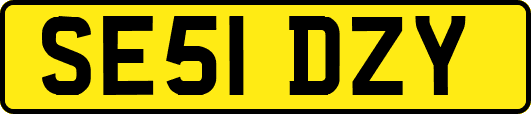 SE51 DZY